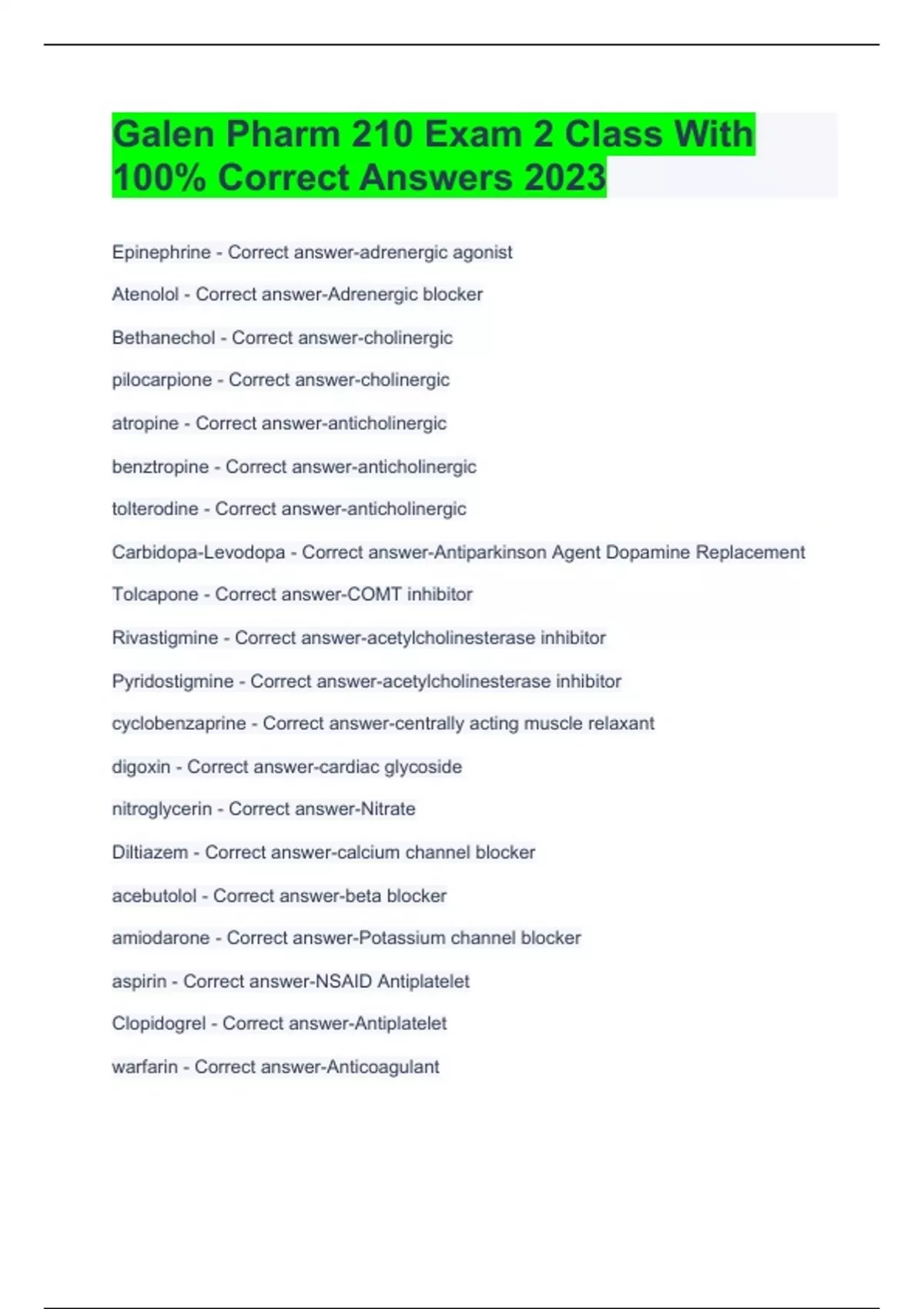 Galen Pharm 210 Exam 2 Class With 100% Correct Answers 2023

Epinephrine - Correct answer-adrenergic agonist

Atenolol - Correct answer-Adrenergic blocker

Bethanechol - Correct answer-cholinergic

pilocarpione - Correct answer-cholinergic

atropine - Correct answer-anticholinergic

benztropine - Correct answer-anticholinergic

tolterodine - Correct answer-anticholinergic

Carbidopa-Levodopa - Correct answer-Antiparkinson Agent Dopamine Replacement

Tolcapone - Correct answer-COMT inhibitor

Rivastigmine - Correct answer-acetylcholinesterase inhibitor

Pyridostigmine - Correct answer-acetylcholinesterase inhibitor

cyclobenzaprine - Correct answer-centrally acting muscle relaxant

digoxin - Correct answer-cardiac glycoside

nitroglycerin - Correct answer-Nitrate

Diltiazem - Correct answer-calcium channel blocker

acebutolol - Correct answer-beta blocker

amiodarone - Correct answer-Potassium channel blocker

aspirin - Correct answer-NSAID Antiplatelet

Clopidogrel - Correct answer-Antiplatelet

warfarin - Correct answer-Anticoagulant